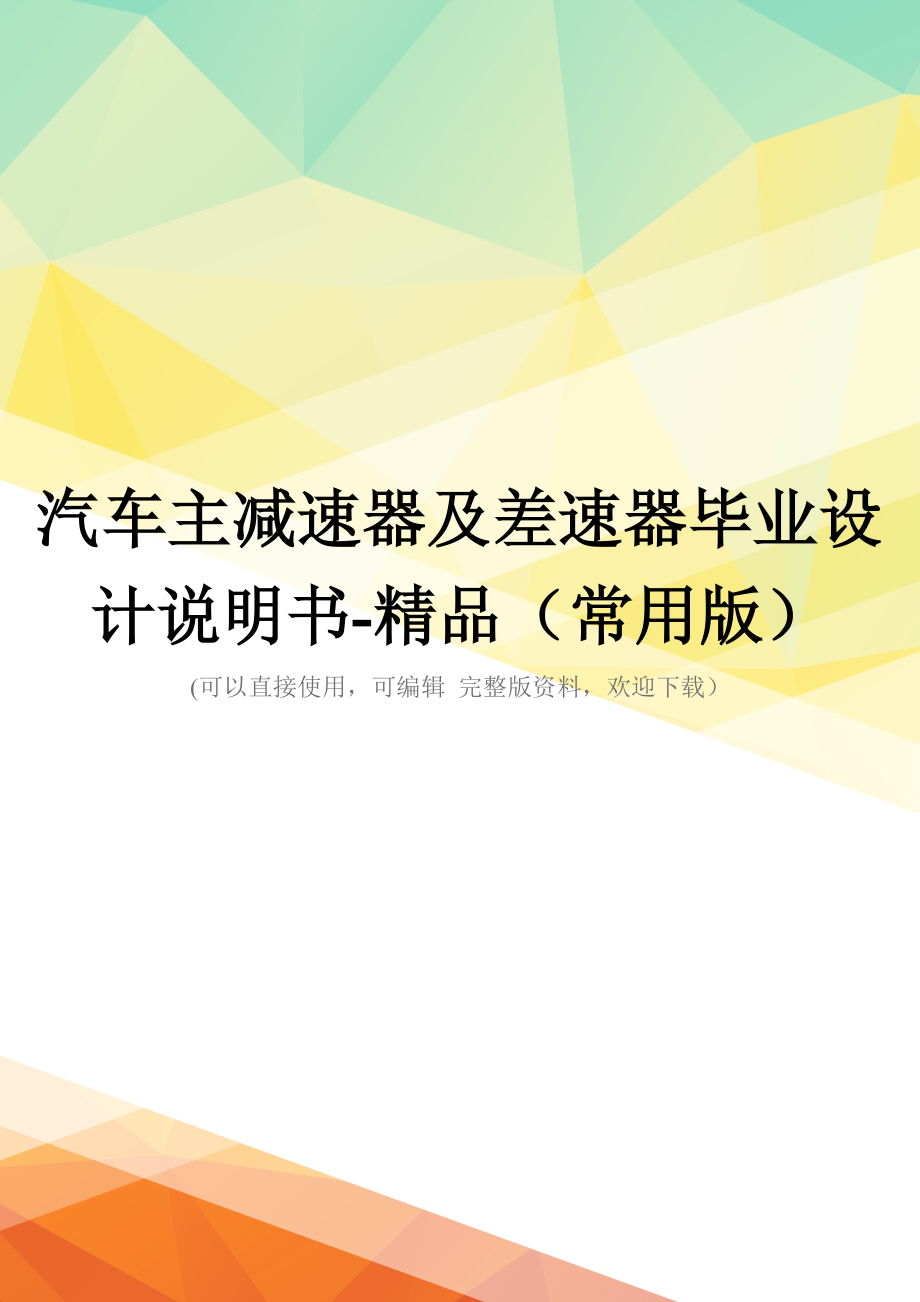 汽车主减速器及差速器毕业设计说明书-精品（常用版）

(可以直接使用，可编辑 完整版资料，欢迎下载）